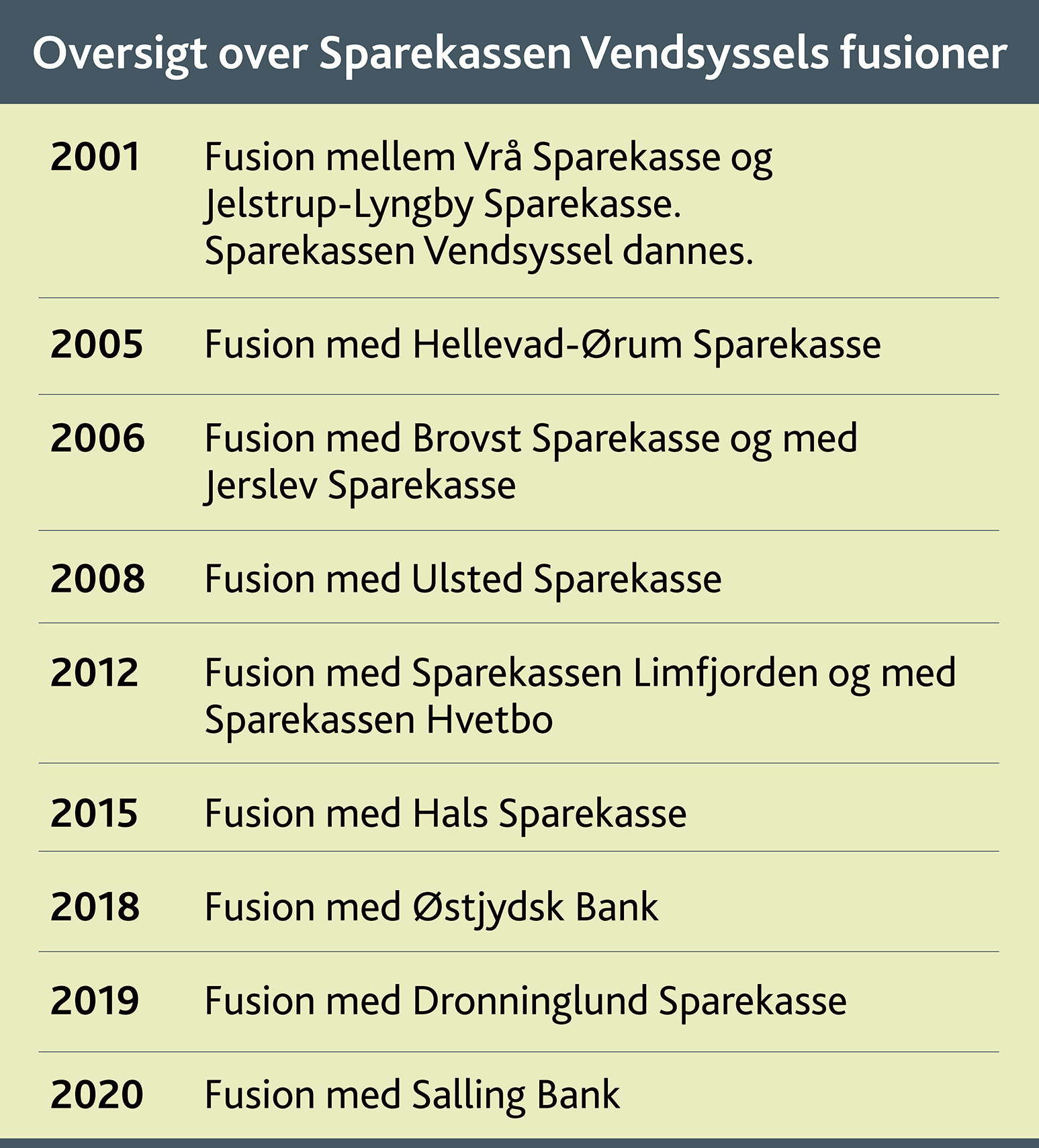 Oversigt over Sparekassen Vendsyssels fusioner

| | |
|---|---|
| 2001 | Fusion mellem Vrå Sparekasse og Jelstrup-Lyngby Sparekasse. Sparekassen Vendsyssel dannes. |
| 2005 | Fusion med Hellevad-Ørum Sparekasse |
| 2006 | Fusion med Brovst Sparekasse og med Jerslev Sparekasse |
| 2008 | Fusion med Ulsted Sparekasse |
| 2012 | Fusion med Sparekassen Limfjorden og med Sparekassen Hvetbo |
| 2015 | Fusion med Hals Sparekasse |
| 2018 | Fusion med Østjydsk Bank |
| 2019 | Fusion med Dronninglund Sparekasse |
| 2020 | Fusion med Salling Bank |